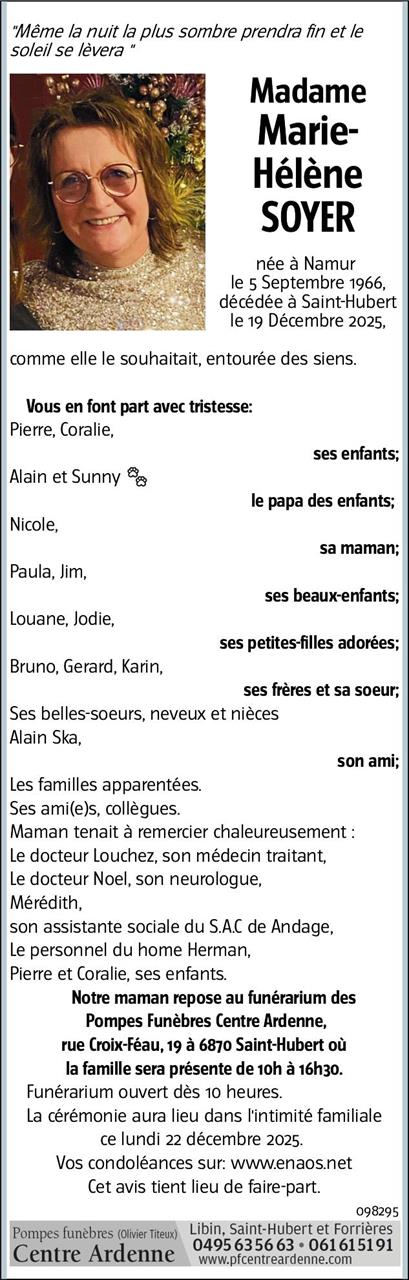 "Même la nuit la plus sombre prendra fin et le soleil se lèvera "

Madame Marie-Hélène SOYER

née à Namur le 5 Septembre 1966, décédée à Saint-Hubert le 19 Décembre 2025,

comme elle le souhaitait, entourée des siens.

Vous en font part avec tristesse:
Pierre, Coralie,
ses enfants;
Alain et Sunny
le papa des enfants;
Nicole,
sa maman;
Paula, Jim,
ses beaux-enfants;
Louane, Jodie,
ses petites-filles adorées;
Bruno, Gerard, Karin,
ses frères et sa soeur;
Ses belles-soeurs, neveux et nièces
Alain Ska,
son ami;
Les familles apparentées.
Ses ami(e)s, collègues.
Maman tenait à remercier chaleureusement :
Le docteur Louchez, son médecin traitant,
Le docteur Noel, son neurologue,
Mérédith,
son assistante sociale du S.A.C de Andage,
Le personnel du home Herman,
Pierre et Coralie, ses enfants.

Notre maman repose au funérarium des Pompes Funèbres Centre Ardenne, rue Croix-Féau, 19 à 6870 Saint-Hubert où la famille sera présente de 10h à 16h30.
Funérarium ouvert dès 10 heures.
La cérémonie aura lieu dans l'intimité familiale ce lundi 22 décembre 2025.
Vos condoléances sur: www.enaos.net
Cet avis tient lieu de faire-part.

098295

Pompes funèbres (Olivier Titeux)
Centre Ardenne
Libin, Saint-Hubert et Forrières
0495 63 56 63 • 061 61 51 91
www.pfcentreardenne.com